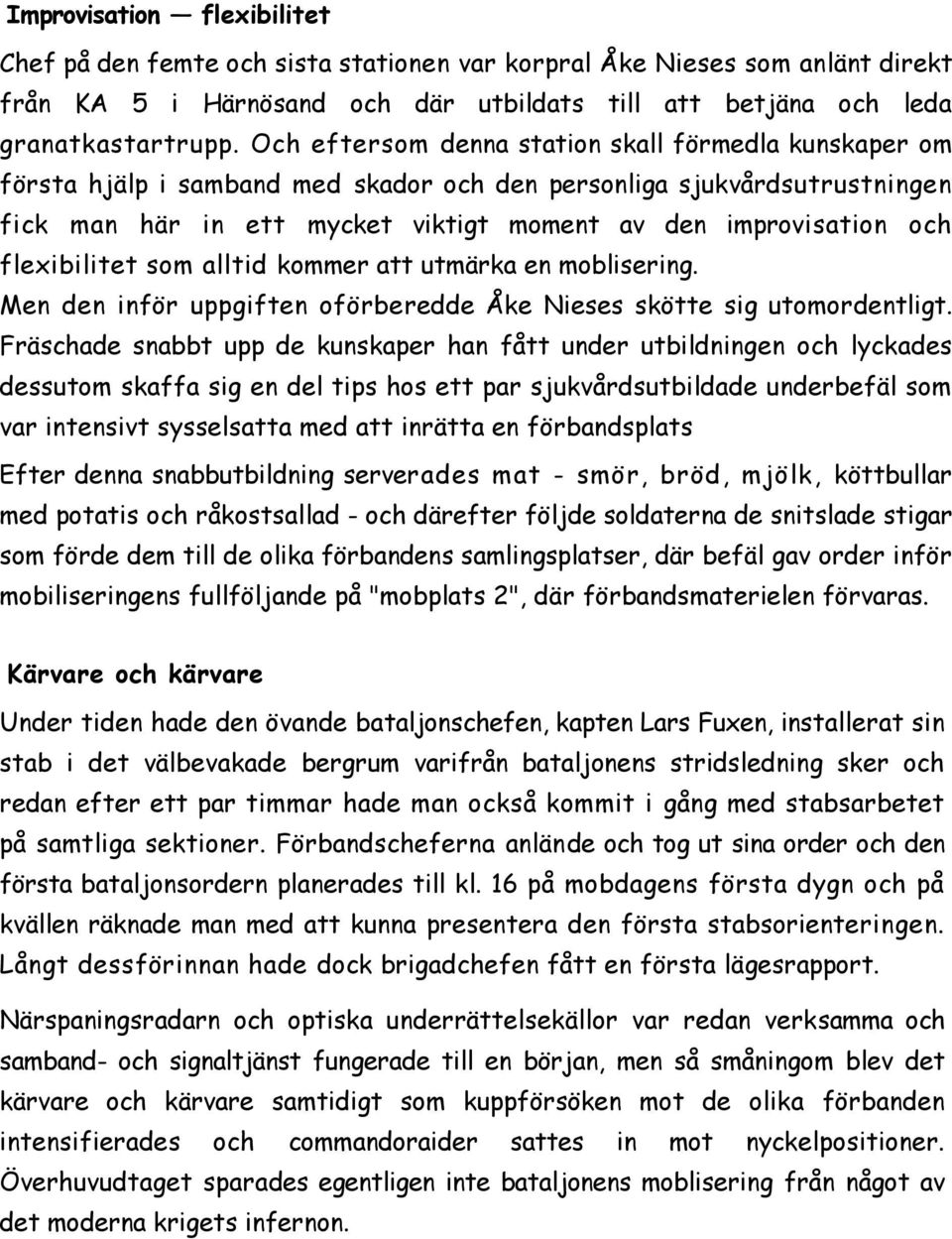 Improvisation — flexibilitet

Chef på den femte och sista stationen var korpral Åke Nieses som anlänt direkt från KA 5 i Härnösand och där utbildats till att betjäna och leda granatkastartrupp. Och eftersom denna station skall förmedla kunskaper om första hjälp i samband med skador och den personliga sjukvårdsutrustningen fick man här in ett mycket viktigt moment av den improvisation och flexibilitet som alltid kommer att utmärka en moblisering.
Men den inför uppgiften oförberedde Åke Nieses skötte sig utomordentligt. Fräschade snabbt upp de kunskaper han fått under utbildningen och lyckades dessutom skaffa sig en del tips hos ett par sjukvårdsutbildade underbefäl som var intensivt sysselsatta med att inrätta en förbandsplats

Efter denna snabbutbildning serverades mat - smör, bröd, mjölk, köttbullar med potatis och råkostsallad - och därefter följde soldaterna de snitslade stigar som förde dem till de olika förbandens samlingsplatser, där befäl gav order inför mobiliseringens fullföljande på "mobplats 2", där förbandsmaterielen förvaras.

Kärvare och kärvare

Under tiden hade den övande bataljonschefen, kapten Lars Fuxen, installerat sin stab i det välbevakade bergrum varifrån bataljonens stridsledning sker och redan efter ett par timmar hade man också kommit i gång med stabsarbetet på samtliga sektioner. Förbandscheferna anlände och tog ut sina order och den första bataljonsordern planerades till kl. 16 på mobdagens första dygn och på kvällen räknade man med att kunna presentera den första stabsorienteringen. Långt dessförinnan hade dock brigadchefen fått en första lägesrapport.

Närspaningsradarn och optiska underrättelsekällor var redan verksamma och samband- och signaltjänst fungerade till en början, men så småningom blev det kärvare och kärvare samtidigt som kuppförsöken mot de olika förbanden intensifierades och commandoraider sattes in mot nyckelpositioner. Överhuvudtaget sparades egentligen inte bataljonens moblisering från något av det moderna krigets infernon.